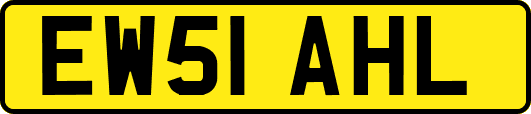 EW51 AHL